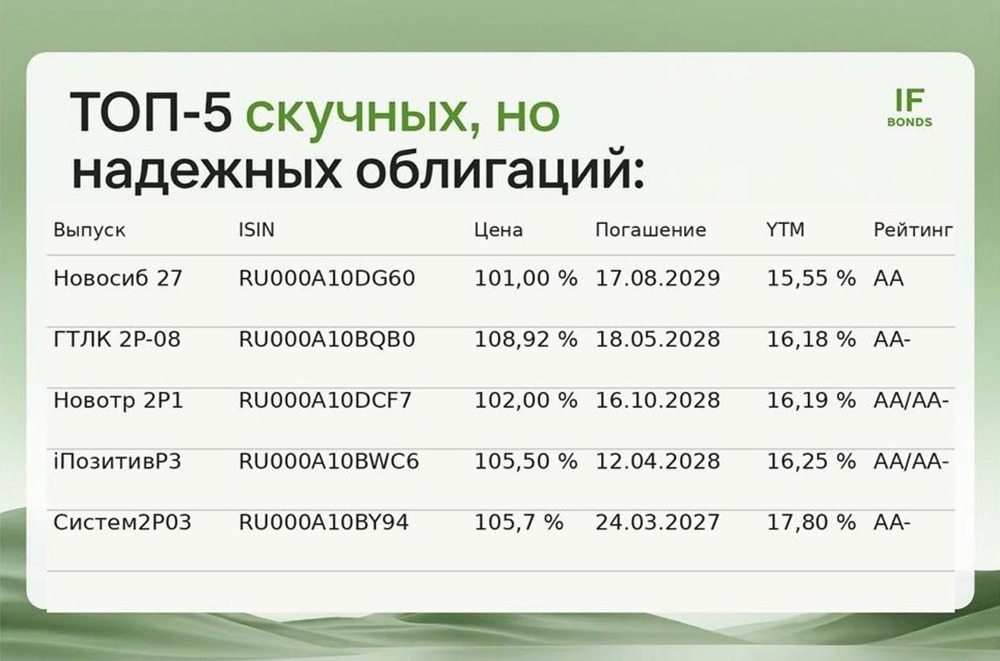 ТОП-5 скучных, но надежных облигаций:

IF
BONDS

| Выпуск | ISIN | Цена | Погашение | YTM | Рейтинг |
|---|---|---|---|---|---|
| Новосиб 27 | RU000A10DG60 | 101,00 % | 17.08.2029 | 15,55 % | AA |
| ГТЛК 2Р-08 | RU000A10BQB0 | 108,92 % | 18.05.2028 | 16,18 % | AA- |
| Новотр 2Р1 | RU000A10DCF7 | 102,00 % | 16.10.2028 | 16,19 % | AA/AA- |
| iПозитивР3 | RU000A10BWC6 | 105,50 % | 12.04.2028 | 16,25 % | AA/AA- |
| Систем2Р03 | RU000A10BY94 | 105,7 % | 24.03.2027 | 17,80 % | AA- |